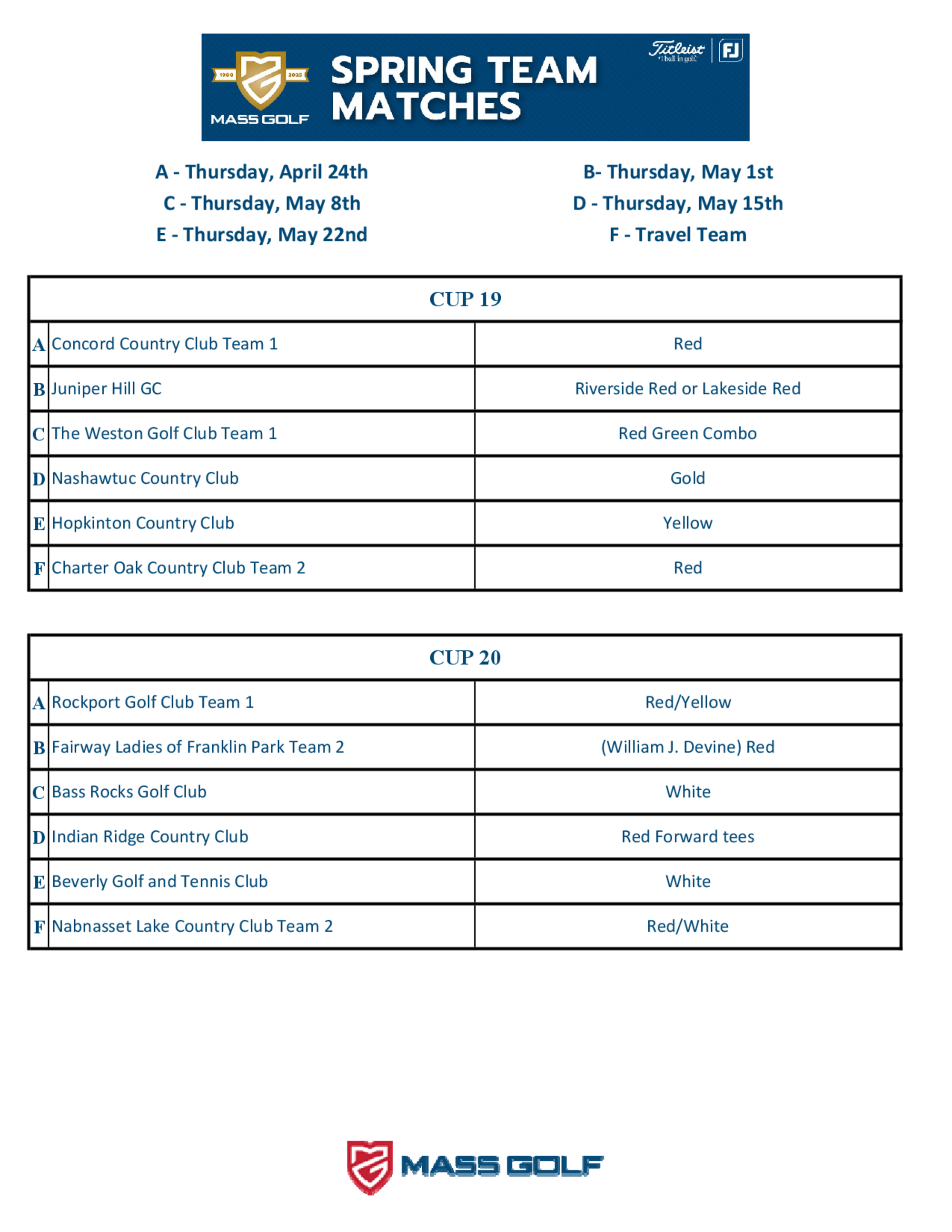 1900 2025
MASS GOLF
SPRING TEAM MATCHES
Titleist
#1 ball in golf
FJ

A - Thursday, April 24th
C - Thursday, May 8th
E - Thursday, May 22nd

B- Thursday, May 1st
D - Thursday, May 15th
F - Travel Team

| CUP 19 | | |
|---|---|---|
| A | Concord Country Club Team 1 | Red |
| B | Juniper Hill GC | Riverside Red or Lakeside Red |
| C | The Weston Golf Club Team 1 | Red Green Combo |
| D | Nashawtuc Country Club | Gold |
| E | Hopkinton Country Club | Yellow |
| F | Charter Oak Country Club Team 2 | Red |

| CUP 20 | | |
|---|---|---|
| A | Rockport Golf Club Team 1 | Red/Yellow |
| B | Fairway Ladies of Franklin Park Team 2 | (William J. Devine) Red |
| C | Bass Rocks Golf Club | White |
| D | Indian Ridge Country Club | Red Forward tees |
| E | Beverly Golf and Tennis Club | White |
| F | Nabnasset Lake Country Club Team 2 | Red/White |

MASS GOLF